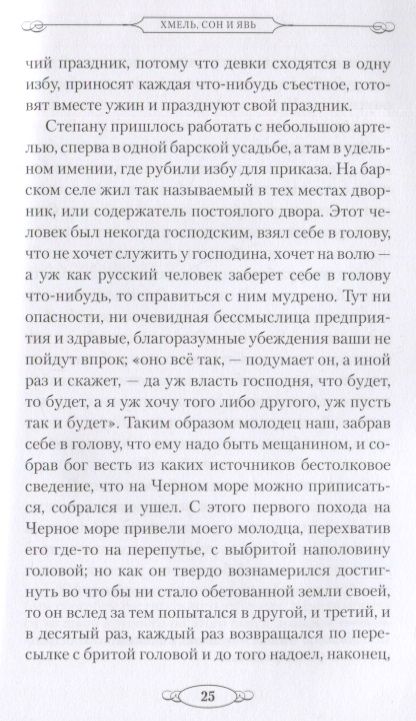 ХМЕЛЬ, СОН И ЯВЬ

чий праздник, потому что девки сходятся в одну избу, приносят каждая что-нибудь съестное, готовят вместе ужин и празднуют свой праздник.

Степану пришлось работать с небольшою артелью, сперва в одной барской усадьбе, а там в удельном имении, где рубили избу для приказа. На барском селе жил так называемый в тех местах дворник, или содержатель постоялого двора. Этот человек был некогда господским, взял себе в голову, что не хочет служить у господина, хочет на волю — а уж как русский человек заберет себе в голову что-нибудь, то справиться с ним мудрено. Тут ни опасности, ни очевидная бессмыслица предприятия и здравые, благоразумные убеждения ваши не пойдут впрок; «оно всё так, — подумает он, а иной раз и скажет, — да уж власть господня, что будет, то будет, а я уж хочу того либо другого, уж пусть так и будет». Таким образом молодец наш, забрав себе в голову, что ему надо быть мещанином, и собрав бог весть из каких источников бестолковое сведение, что на Черном море можно приписаться, собрался и ушел. С этого первого похода на Черное море привели моего молодца, перехватив его где-то на перепутье, с выбритой наполовину головой; но как он твердо вознамерился достигнуть во что бы ни стало обетованной земли своей, то он вслед за тем попытался в другой, и третий, и в десятый раз, каждый раз возвращался по пересылке с бритой головой и до того надоел, наконец,

25